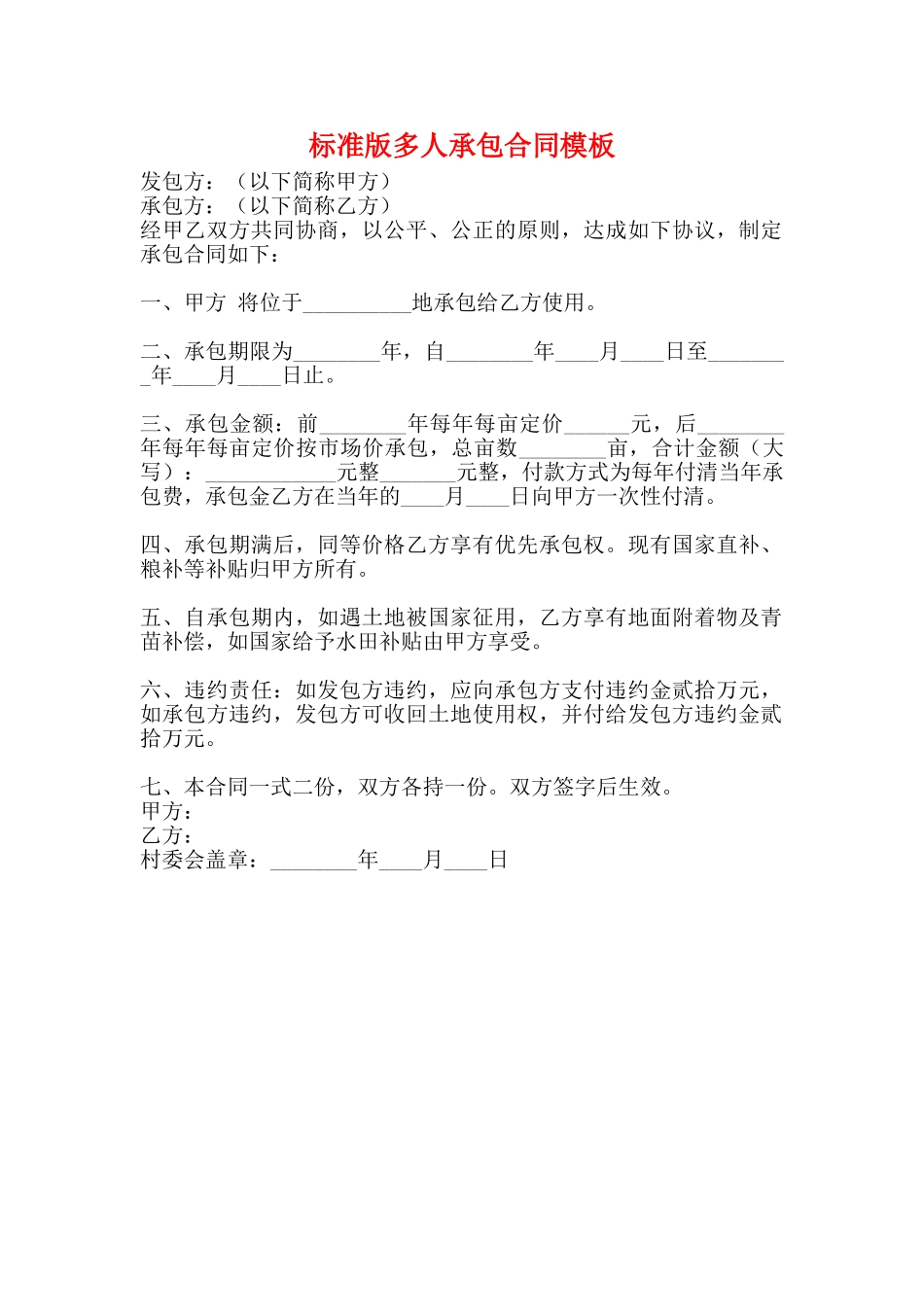 标准版多人承包合同模板

发包方：（以下简称甲方）
承包方：（以下简称乙方）
经甲乙双方共同协商，以公平、公正的原则，达成如下协议，制定承包合同如下：

一、甲方 将位于__________地承包给乙方使用。

二、承包期限为________年，自________年____月____日至________年____月____日止。

三、承包金额：前________年每年每亩定价______元，后________年每年每亩定价按市场价承包，总亩数________亩，合计金额（大写）：____________元整_______元整，付款方式为每年付清当年承包费，承包金乙方在当年的____月____日向甲方一次性付清。

四、承包期满后，同等价格乙方享有优先承包权。现有国家直补、粮补等补贴归甲方所有。

五、自承包期内，如遇土地被国家征用，乙方享有地面附着物及青苗补偿，如国家给予水田补贴由甲方享受。

六、违约责任：如发包方违约，应向承包方支付违约金贰拾万元，如承包方违约，发包方可收回土地使用权，并付给发包方违约金贰拾万元。

七、本合同一式二份，双方各持一份。双方签字后生效。
甲方：
乙方：
村委会盖章：________年____月____日